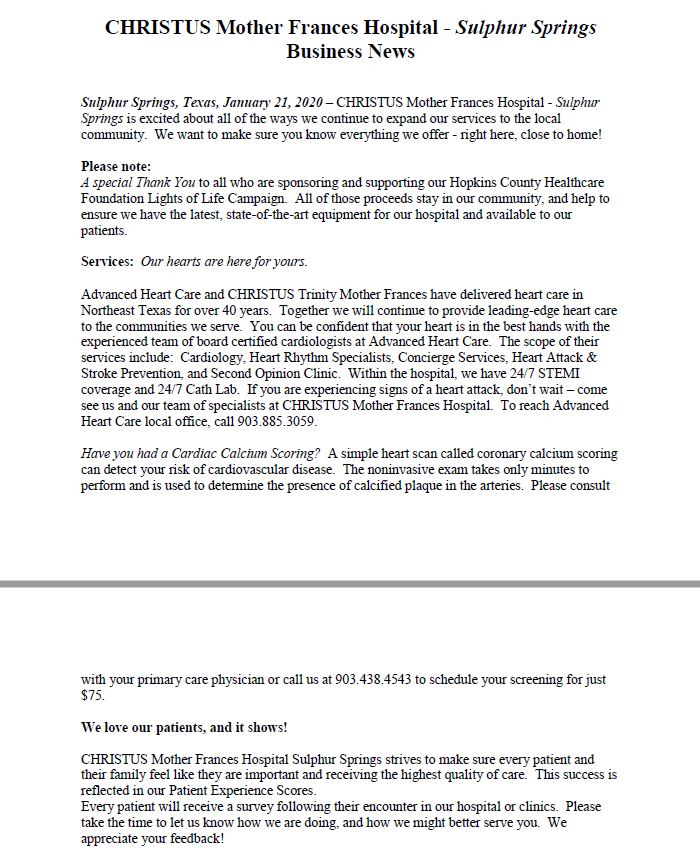 CHRISTUS Mother Frances Hospital - Sulphur Springs
Business News

Sulphur Springs, Texas, January 21, 2020 – CHRISTUS Mother Frances Hospital - Sulphur Springs is excited about all of the ways we continue to expand our services to the local community. We want to make sure you know everything we offer - right here, close to home!

Please note:
A special Thank You to all who are sponsoring and supporting our Hopkins County Healthcare Foundation Lights of Life Campaign. All of those proceeds stay in our community, and help to ensure we have the latest, state-of-the-art equipment for our hospital and available to our patients.

Services: Our hearts are here for yours.

Advanced Heart Care and CHRISTUS Trinity Mother Frances have delivered heart care in Northeast Texas for over 40 years. Together we will continue to provide leading-edge heart care to the communities we serve. You can be confident that your heart is in the best hands with the experienced team of board certified cardiologists at Advanced Heart Care. The scope of their services include: Cardiology, Heart Rhythm Specialists, Concierge Services, Heart Attack & Stroke Prevention, and Second Opinion Clinic. Within the hospital, we have 24/7 STEMI coverage and 24/7 Cath Lab. If you are experiencing signs of a heart attack, don't wait – come see us and our team of specialists at CHRISTUS Mother Frances Hospital. To reach Advanced Heart Care local office, call 903.885.3059.

Have you had a Cardiac Calcium Scoring? A simple heart scan called coronary calcium scoring can detect your risk of cardiovascular disease. The noninvasive exam takes only minutes to perform and is used to determine the presence of calcified plaque in the arteries. Please consult

with your primary care physician or call us at 903.438.4543 to schedule your screening for just $75.

We love our patients, and it shows!

CHRISTUS Mother Frances Hospital Sulphur Springs strives to make sure every patient and their family feel like they are important and receiving the highest quality of care. This success is reflected in our Patient Experience Scores.
Every patient will receive a survey following their encounter in our hospital or clinics. Please take the time to let us know how we are doing, and how we might better serve you. We appreciate your feedback!